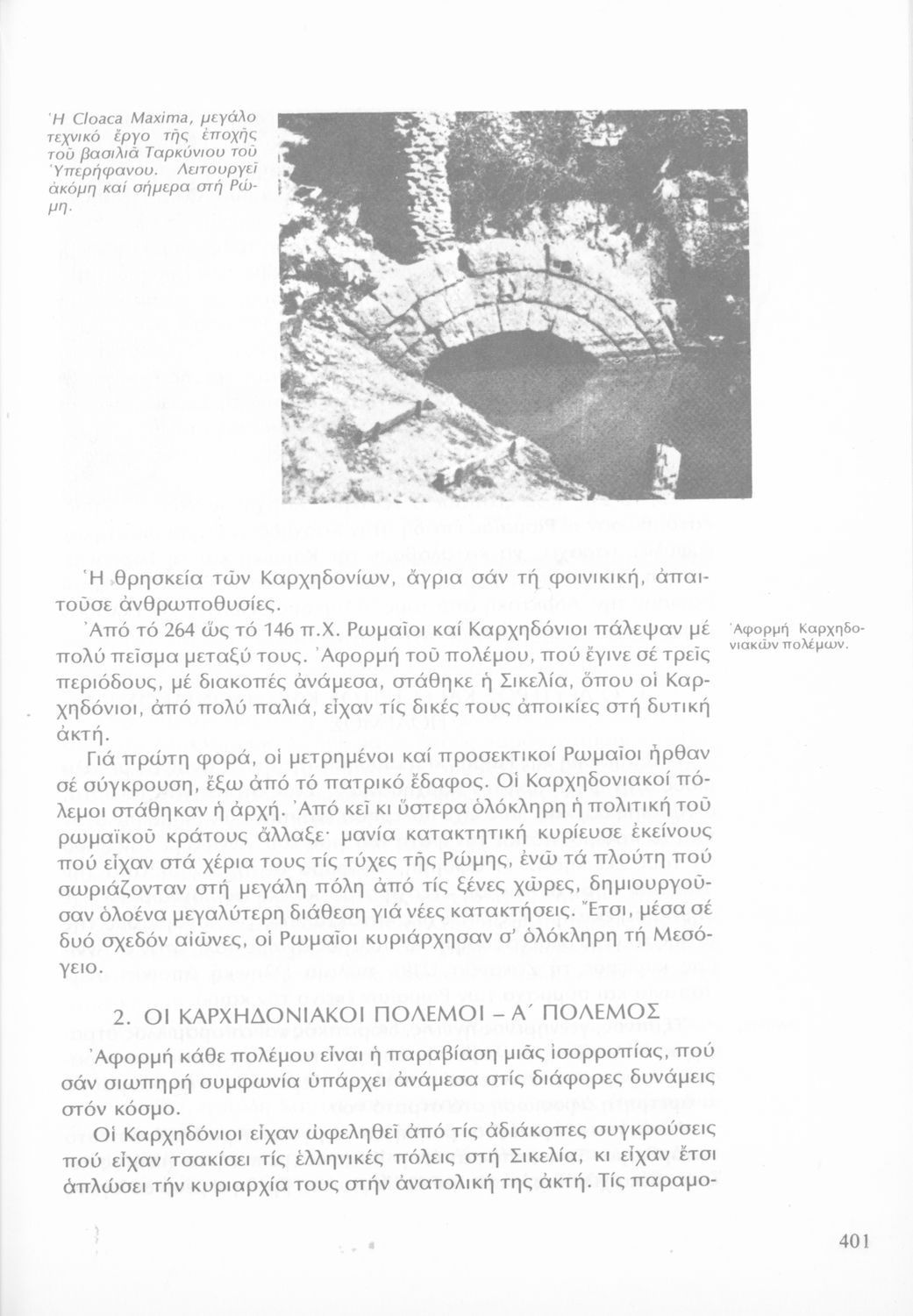 Ἡ Cloaca Maxima, μεγάλο τεχνικό ἔργο τῆς ἐποχῆς τοῦ βασιλιᾶ Ταρκύνιου τοῦ Ὑπερήφανου. Λειτουργεῖ ἀκόμη καί σήμερα στή Ρώμη.

Ἡ θρησκεία τῶν Καρχηδονίων, ἄγρια σάν τή φοινικική, ἀπαιτοῦσε ἀνθρωποθυσίες.

Ἀπό τό 264 ὥς τό 146 π.Χ. Ρωμαῖοι καί Καρχηδόνιοι πάλεψαν μέ πολύ πεῖσμα μεταξύ τους. Ἀφορμή τοῦ πολέμου, πού ἔγινε σέ τρεῖς περιόδους, μέ διακοπές ἀνάμεσα, στάθηκε ἡ Σικελία, ὅπου οἱ Καρχηδόνιοι, ἀπό πολύ παλιά, εἶχαν τίς δικές τους ἀποικίες στή δυτική ἀκτή.

Ἀφορμή Καρχηδονιακῶν πολέμων.

Γιά πρώτη φορά, οἱ μετρημένοι καί προσεκτικοί Ρωμαῖοι ἦρθαν σέ σύγκρουση, ἔξω ἀπό τό πατρικό ἔδαφος. Οἱ Καρχηδονιακοί πόλεμοι στάθηκαν ἡ ἀρχή. Ἀπό κεῖ κι ὕστερα ὁλόκληρη ἡ πολιτική τοῦ ρωμαϊκοῦ κράτους ἄλλαξε· μανία κατακτητική κυρίευσε ἐκείνους πού εἶχαν στά χέρια τους τίς τύχες τῆς Ρώμης, ἐνῶ τά πλούτη πού σωριάζονταν στή μεγάλη πόλη ἀπό τίς ξένες χῶρες, δημιουργοῦσαν ὁλοένα μεγαλύτερη διάθεση γιά νέες κατακτήσεις. Ἔτσι, μέσα σέ δυό σχεδόν αἰῶνες, οἱ Ρωμαῖοι κυριάρχησαν σ' ὁλόκληρη τή Μεσόγειο.

2. ΟΙ ΚΑΡΧΗΔΟΝΙΑΚΟΙ ΠΟΛΕΜΟΙ – Α΄ ΠΟΛΕΜΟΣ

Ἀφορμή κάθε πολέμου εἶναι ἡ παραβίαση μιᾶς ἰσορροπίας, πού σάν σιωπηρή συμφωνία ὑπάρχει ἀνάμεσα στίς διάφορες δυνάμεις στόν κόσμο.

Οἱ Καρχηδόνιοι εἶχαν ὠφεληθεῖ ἀπό τίς ἀδιάκοπες συγκρούσεις πού εἶχαν τσακίσει τίς ἑλληνικές πόλεις στή Σικελία, κι εἶχαν ἔτσι ἁπλώσει τήν κυριαρχία τους στήν ἀνατολική της ἀκτή. Τίς παραμο-

401